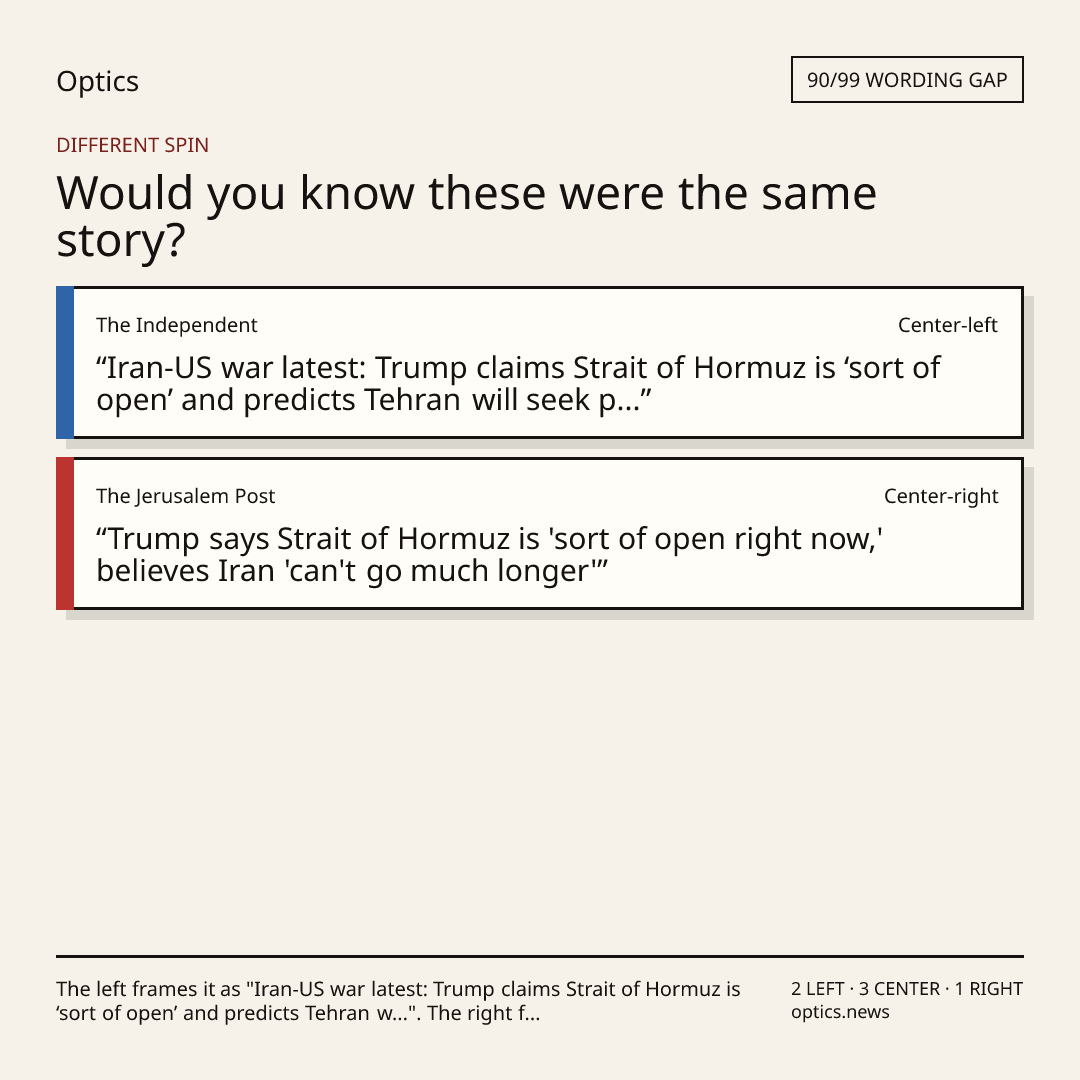 Optics

90/99 WORDING GAP

DIFFERENT SPIN

Would you know these were the same story?

The Independent

Center-left

“Iran-US war latest: Trump claims Strait of Hormuz is ‘sort of open’ and predicts Tehran will seek p...”

The Jerusalem Post

Center-right

“Trump says Strait of Hormuz is 'sort of open right now,' believes Iran 'can't go much longer'”

The left frames it as "Iran-US war latest: Trump claims Strait of Hormuz is ‘sort of open’ and predicts Tehran w...". The right f...

2 LEFT · 3 CENTER · 1 RIGHT
optics.news